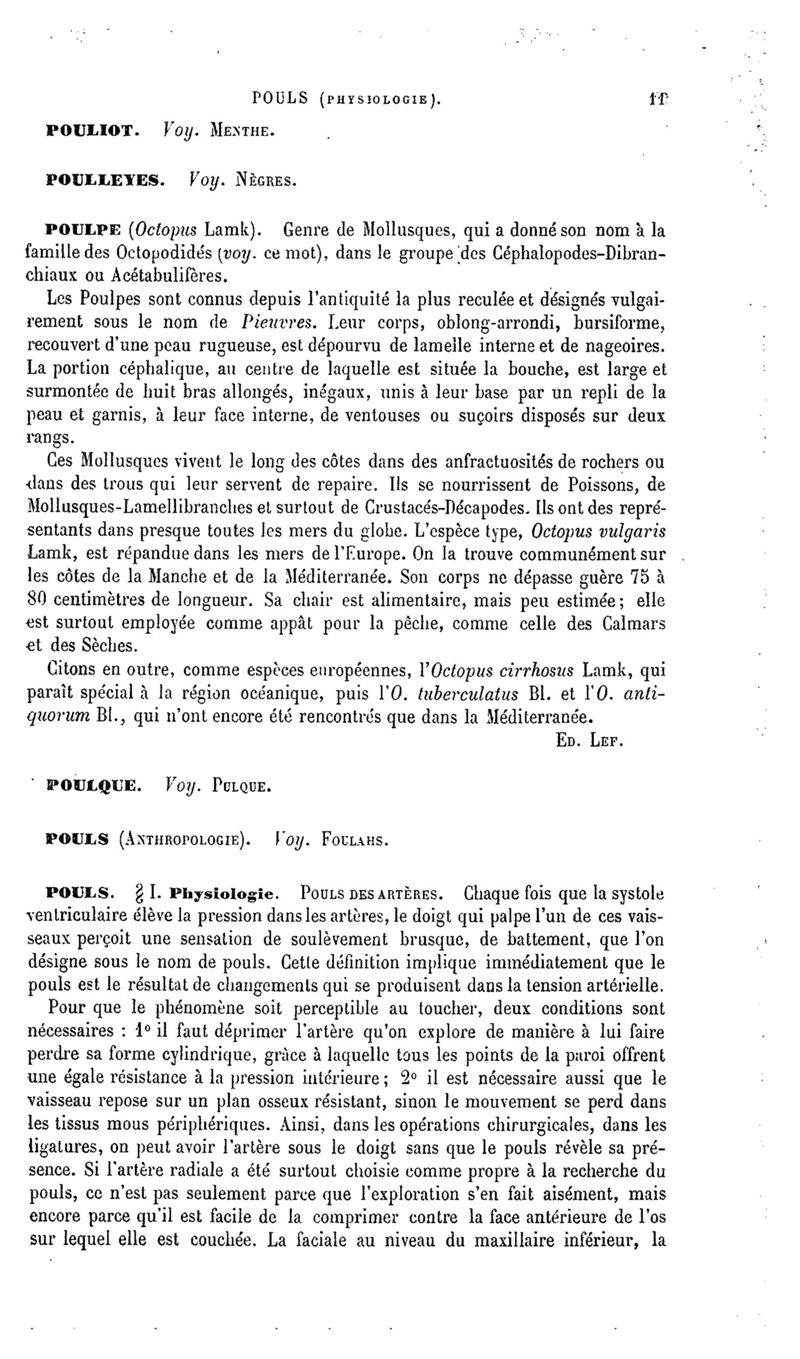 POULS (PHYSIOLOGIE). 11

POULIOT. Voy. MENTHE.

POULLEYES. Voy. NÈGRES.

POULPE (Octopus Lamk). Genre de Mollusques, qui a donné son nom à la famille des Octopodidés (voy. ce mot), dans le groupe des Céphalopodes-Dibranchiaux ou Acétabulifères.

Les Poulpes sont connus depuis l'antiquité la plus reculée et désignés vulgairement sous le nom de Pieuvres. Leur corps, oblong-arrondi, bursiforme, recouvert d'une peau rugueuse, est dépourvu de lamelle interne et de nageoires. La portion céphalique, au centre de laquelle est située la bouche, est large et surmontée de huit bras allongés, inégaux, unis à leur base par un repli de la peau et garnis, à leur face interne, de ventouses ou suçoirs disposés sur deux rangs.

Ces Mollusques vivent le long des côtes dans des anfractuosités de rochers ou dans des trous qui leur servent de repaire. Ils se nourrissent de Poissons, de Mollusques-Lamellibranches et surtout de Crustacés-Décapodes. Ils ont des représentants dans presque toutes les mers du globe. L'espèce type, Octopus vulgaris Lamk, est répandue dans les mers de l'Europe. On la trouve communément sur les côtes de la Manche et de la Méditerranée. Son corps ne dépasse guère 75 à 80 centimètres de longueur. Sa chair est alimentaire, mais peu estimée; elle est surtout employée comme appât pour la pêche, comme celle des Calmars et des Sèches.

Citons en outre, comme espèces européennes, l'Octopus cirrhosus Lamk, qui paraît spécial à la région océanique, puis l'O. tuberculatus Bl. et l'O. antiquorum Bl., qui n'ont encore été rencontrés que dans la Méditerranée.

ED. LEF.

POULQUE. Voy. PULQUE.

POULS (ANTHROPOLOGIE). Voy. FOULAHS.

POULS. § I. Physiologie. POULS DES ARTÈRES. Chaque fois que la systole ventriculaire élève la pression dans les artères, le doigt qui palpe l'un de ces vaisseaux perçoit une sensation de soulèvement brusque, de battement, que l'on désigne sous le nom de pouls. Cette définition implique immédiatement que le pouls est le résultat de changements qui se produisent dans la tension artérielle.

Pour que le phénomène soit perceptible au toucher, deux conditions sont nécessaires : 1° il faut déprimer l'artère qu'on explore de manière à lui faire perdre sa forme cylindrique, grâce à laquelle tous les points de la paroi offrent une égale résistance à la pression intérieure; 2° il est nécessaire aussi que le vaisseau repose sur un plan osseux résistant, sinon le mouvement se perd dans les tissus mous périphériques. Ainsi, dans les opérations chirurgicales, dans les ligatures, on peut avoir l'artère sous le doigt sans que le pouls révèle sa présence. Si l'artère radiale a été surtout choisie comme propre à la recherche du pouls, ce n'est pas seulement parce que l'exploration s'en fait aisément, mais encore parce qu'il est facile de la comprimer contre la face antérieure de l'os sur lequel elle est couchée. La faciale au niveau du maxillaire inférieur, la